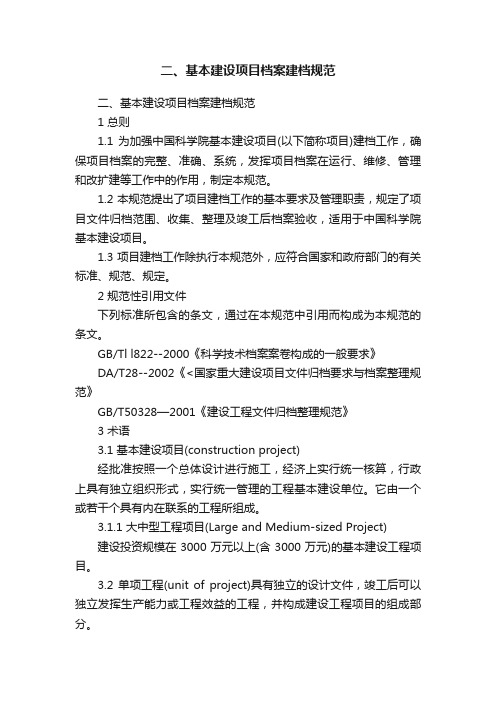 二、基本建设项目档案建档规范

二、基本建设项目档案建档规范

1 总则

1.1 为加强中国科学院基本建设项目(以下简称项目)建档工作，确保项目档案的完整、准确、系统，发挥项目档案在运行、维修、管理和改扩建等工作中的作用，制定本规范。

1.2 本规范提出了项目建档工作的基本要求及管理职责，规定了项目文件归档范围、收集、整理及竣工后档案验收，适用于中国科学院基本建设项目。

1.3 项目建档工作除执行本规范外，应符合国家和政府部门的有关标准、规范、规定。

2 规范性引用文件

下列标准所包含的条文，通过在本规范中引用而构成为本规范的条文。

GB/Tl l822--2000《科学技术档案案卷构成的一般要求》

DA/T28--2002《<国家重大建设项目文件归档要求与档案整理规范》

GB/T50328—2001《建设工程文件归档整理规范》

3 术语

3.1 基本建设项目(construction project)

经批准按照一个总体设计进行施工，经济上实行统一核算，行政上具有独立组织形式，实行统一管理的工程基本建设单位。它由一个或若干个具有内在联系的工程所组成。

3.1.1 大中型工程项目(Large and Medium-sized Project)

建设投资规模在 3000 万元以上(含 3000 万元)的基本建设工程项目。

3.2 单项工程(unit of project)具有独立的设计文件，竣工后可以独立发挥生产能力或工程效益的工程，并构成建设工程项目的组成部分。